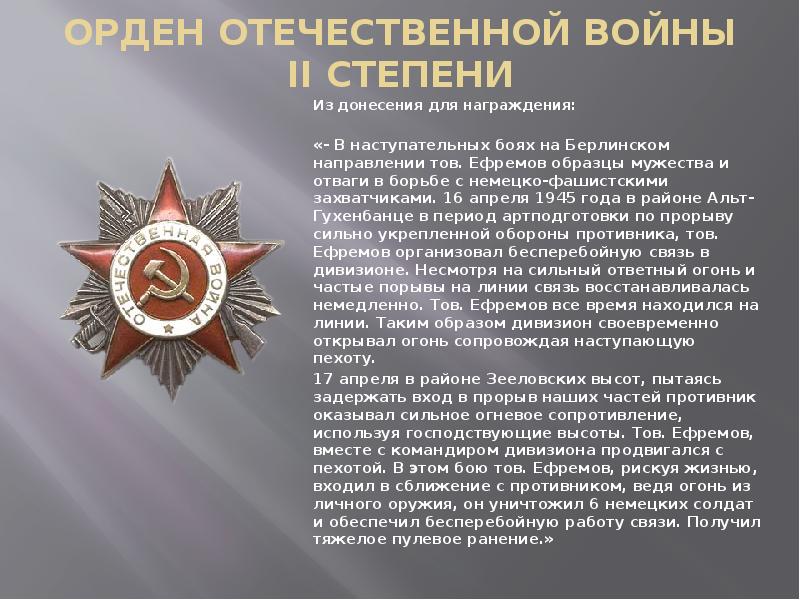 ОРДЕН ОТЕЧЕСТВЕННОЙ ВОЙНЫ II СТЕПЕНИ

ОТЕЧЕСТВЕННАЯ ВОЙНА

Из донесения для награждения:

«- В наступательных боях на Берлинском направлении тов. Ефремов образцы мужества и отваги в борьбе с немецко-фашистскими захватчиками. 16 апреля 1945 года в районе Альт-Гухенбанце в период артподготовки по прорыву сильно укрепленной обороны противника, тов. Ефремов организовал бесперебойную связь в дивизионе. Несмотря на сильный ответный огонь и частые порывы на линии связь восстанавливалась немедленно. Тов. Ефремов все время находился на линии. Таким образом дивизион своевременно открывал огонь сопровождая наступающую пехоту.

17 апреля в районе Зееловских высот, пытаясь задержать вход в прорыв наших частей противник оказывал сильное огневое сопротивление, используя господствующие высоты. Тов. Ефремов, вместе с командиром дивизиона продвигался с пехотой. В этом бою тов. Ефремов, рискуя жизнью, входил в сближение с противником, ведя огонь из личного оружия, он уничтожил 6 немецких солдат и обеспечил бесперебойную работу связи. Получил тяжелое пулевое ранение.»